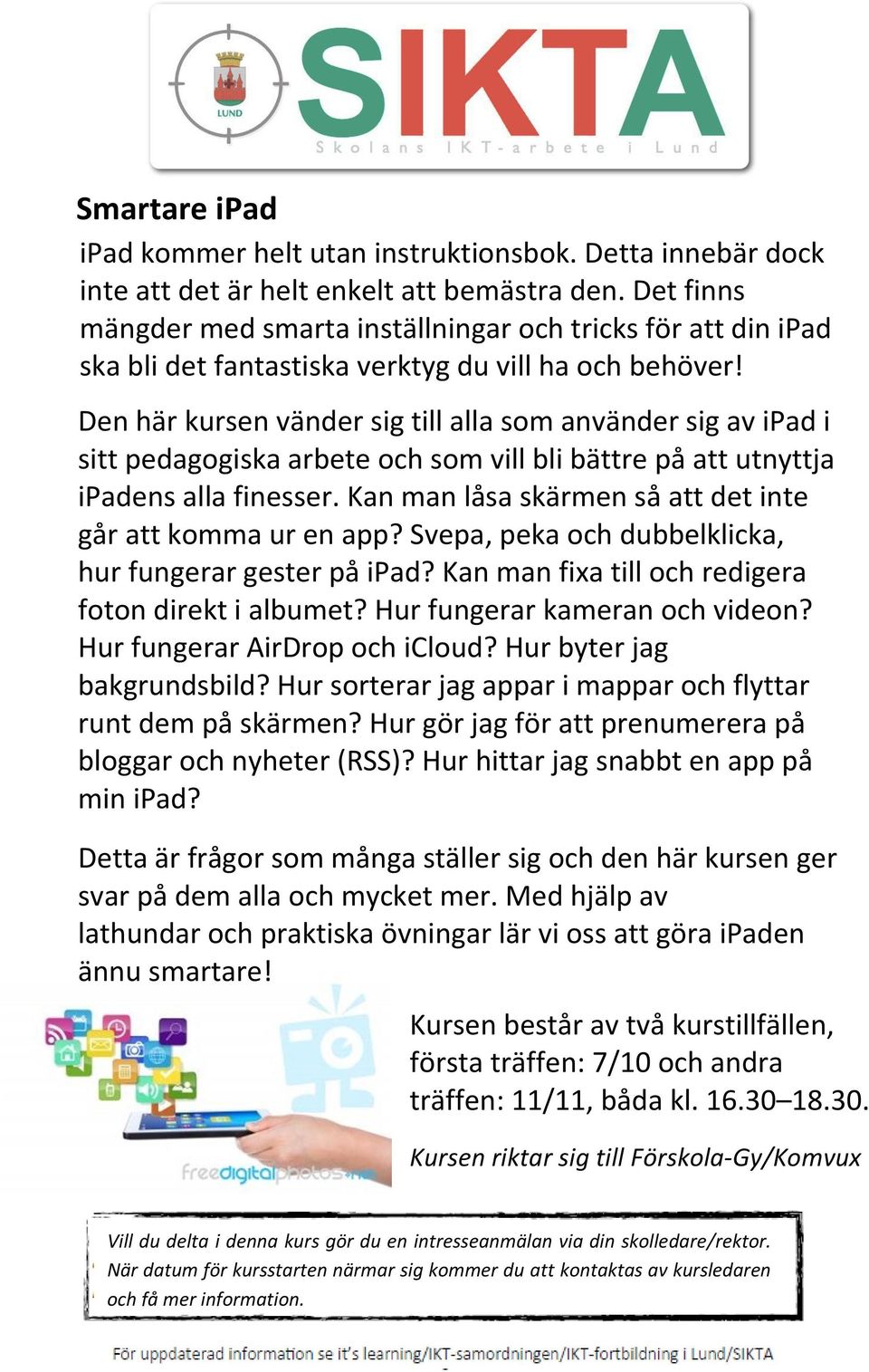 LUND

SIKTA
Skolans IKT-arbete i Lund

Smartare iPad

iPad kommer helt utan instruktionsbok. Detta innebär dock inte att det är helt enkelt att bemästra den. Det finns mängder med smarta inställningar och tricks för att din iPad ska bli det fantastiska verktyg du vill ha och behöver!

Den här kursen vänder sig till alla som använder sig av iPad i sitt pedagogiska arbete och som vill bli bättre på att utnyttja iPadens alla finesser. Kan man låsa skärmen så att det inte går att komma ur en app? Svepa, peka och dubbelklicka, hur fungerar gester på iPad? Kan man fixa till och redigera foton direkt i albumet? Hur fungerar kameran och videon? Hur fungerar AirDrop och iCloud? Hur byter jag bakgrundsbild? Hur sorterar jag appar i mappar och flyttar runt dem på skärmen? Hur gör jag för att prenumerera på bloggar och nyheter (RSS)? Hur hittar jag snabbt en app på min iPad?

Detta är frågor som många ställer sig och den här kursen ger svar på dem alla och mycket mer. Med hjälp av lathundar och praktiska övningar lär vi oss att göra iPaden ännu smartare!

freedigitalphotos.net

Kursen består av två kurstillfällen, första träffen: 7/10 och andra träffen: 11/11, båda kl. 16.30–18.30.

Kursen riktar sig till Förskola-Gy/Komvux

Vill du delta i denna kurs gör du en intresseanmälan via din skolledare/rektor. När datum för kursstarten närmar sig kommer du att kontaktas av kursledaren och få mer information.

För uppdaterad information se it's learning/IKT-samordningen/IKT-fortbildning i Lund/SIKTA